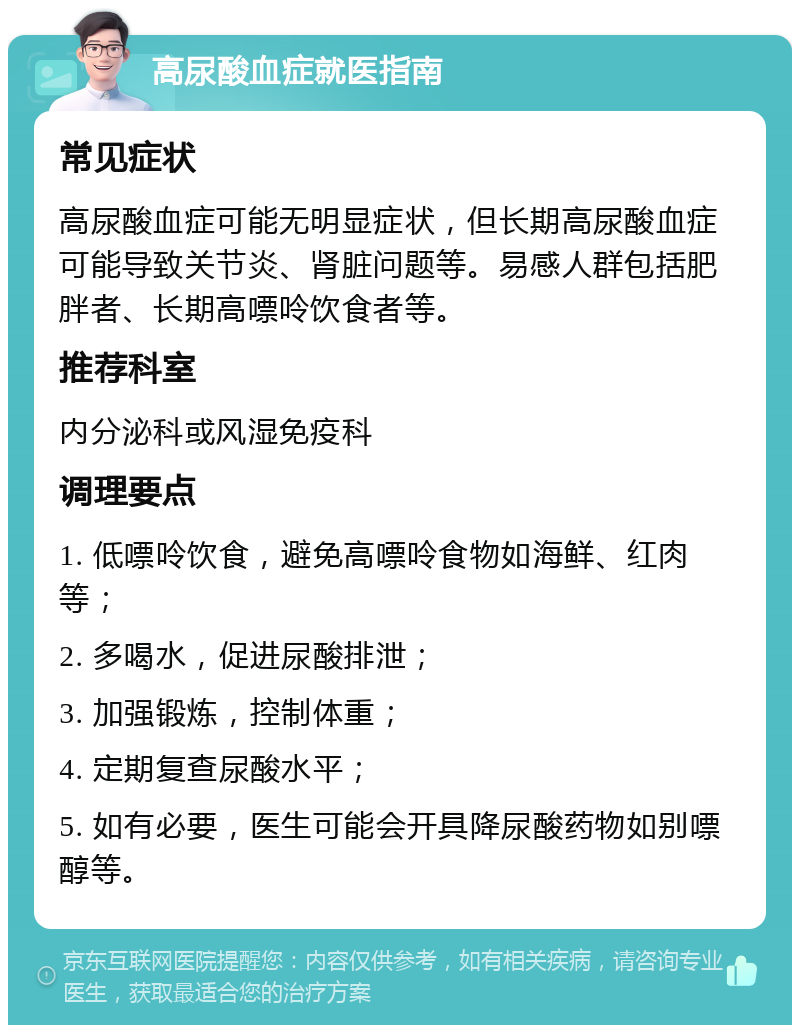 高尿酸血症就医指南

常见症状

高尿酸血症可能无明显症状，但长期高尿酸血症可能导致关节炎、肾脏问题等。易感人群包括肥胖者、长期高嘌呤饮食者等。

推荐科室

内分泌科或风湿免疫科

调理要点

1. 低嘌呤饮食，避免高嘌呤食物如海鲜、红肉等；

2. 多喝水，促进尿酸排泄；

3. 加强锻炼，控制体重；

4. 定期复查尿酸水平；

5. 如有必要，医生可能会开具降尿酸药物如别嘌醇等。

京东互联网医院提醒您：内容仅供参考，如有相关疾病，请咨询专业医生，获取最适合您的治疗方案